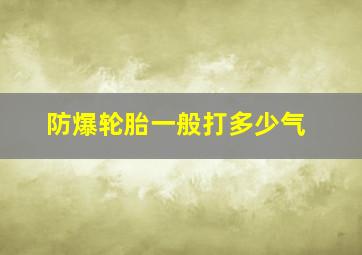 防爆轮胎一般打多少气